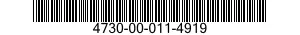 4730-00-011-4919